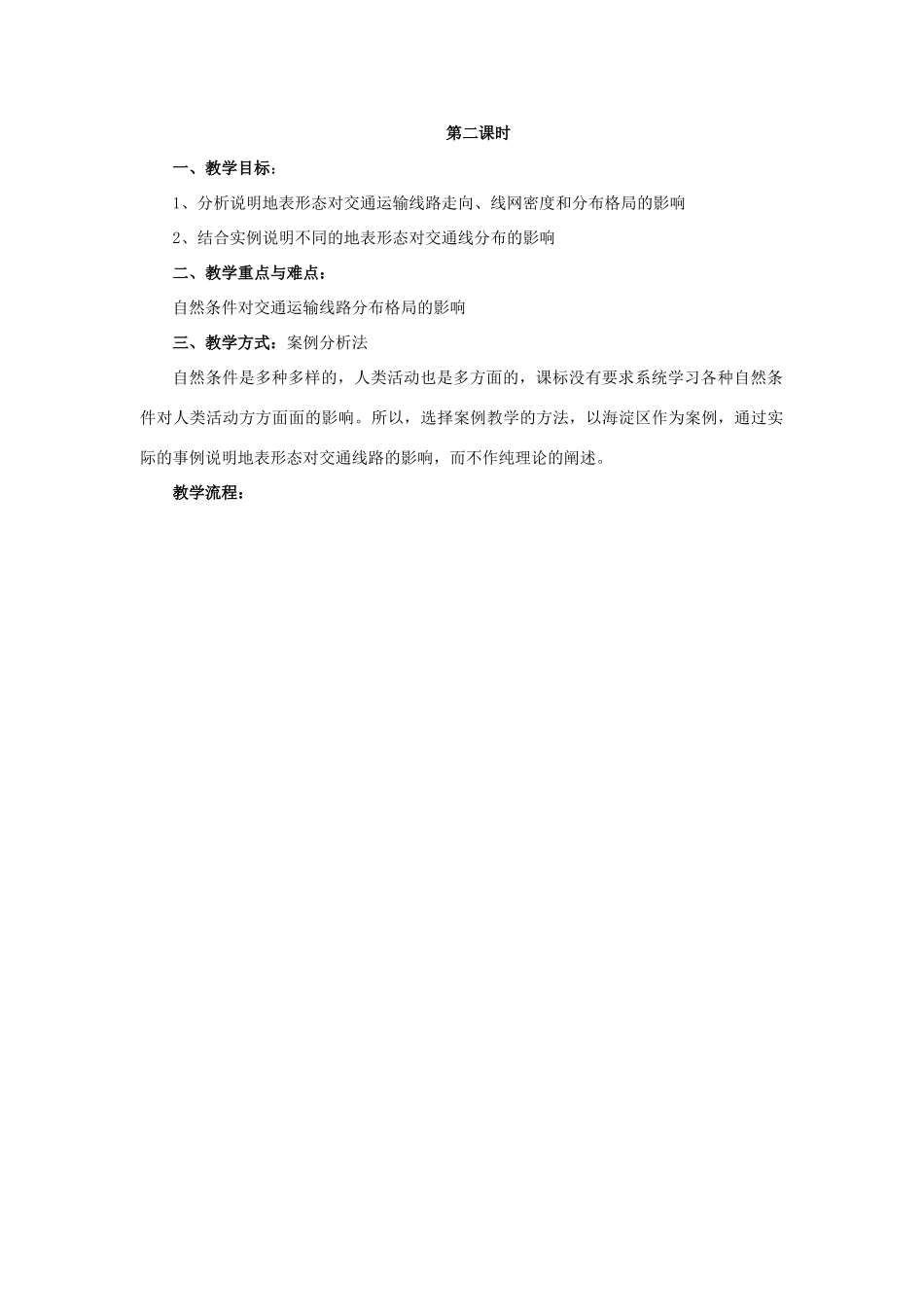 第二课时

一、教学目标：

1、分析说明地表形态对交通运输线路走向、线网密度和分布格局的影响

2、结合实例说明不同的地表形态对交通线分布的影响

二、教学重点与难点：

自然条件对交通运输线路分布格局的影响

三、教学方式：案例分析法

自然条件是多种多样的，人类活动也是多方面的，课标没有要求系统学习各种自然条件对人类活动方方面面的影响。所以，选择案例教学的方法，以海淀区作为案例，通过实际的事例说明地表形态对交通线路的影响，而不作纯理论的阐述。

教学流程：